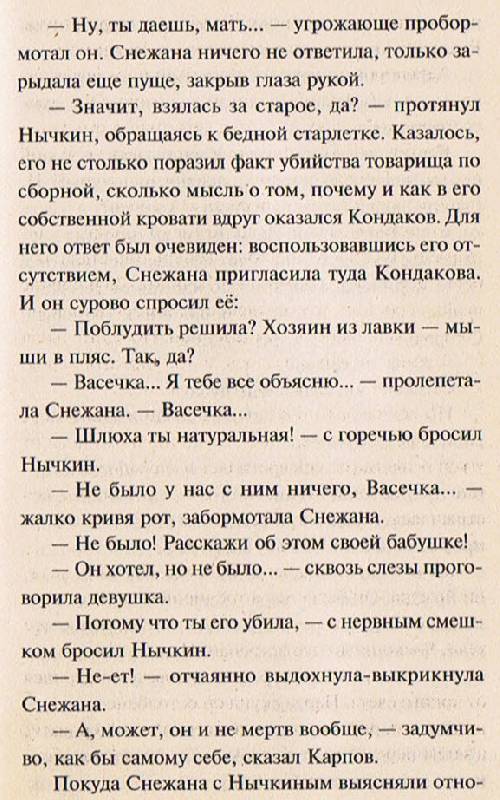 — Ну, ты даешь, мать... — угрожающе пробормотал он. Снежана ничего не ответила, только зарыдала еще пуще, закрыв глаза рукой.

— Значит, взялась за старое, да? — протянул Нычкин, обращаясь к бедной старлетке. Казалось, его не столько поразил факт убийства товарища по сборной, сколько мысль о том, почему и как в его собственной кровати вдруг оказался Кондаков. Для него ответ был очевиден: воспользовавшись его отсутствием, Снежана пригласила туда Кондакова. И он сурово спросил её:

— Поблудить решила? Хозяин из лавки — мыши в пляс. Так, да?

— Васечка... Я тебе все объясню... — пролепетала Снежана. — Васечка...

— Шлюха ты натуральная! — с горечью бросил Нычкин.

— Не было у нас с ним ничего, Васечка... — жалко кривя рот, забормотала Снежана.

— Не было! Расскажи об этом своей бабушке!

— Он хотел, но не было... — сквозь слезы проговорила девушка.

— Потому что ты его убила, — с нервным смешком бросил Нычкин.

— Не-ет! — отчаянно выдохнула-выкрикнула Снежана.

— А, может, он и не мертв вообще, — задумчиво, как бы самому себе, сказал Карпов.

Покуда Снежана с Нычкиным выясняли отно-